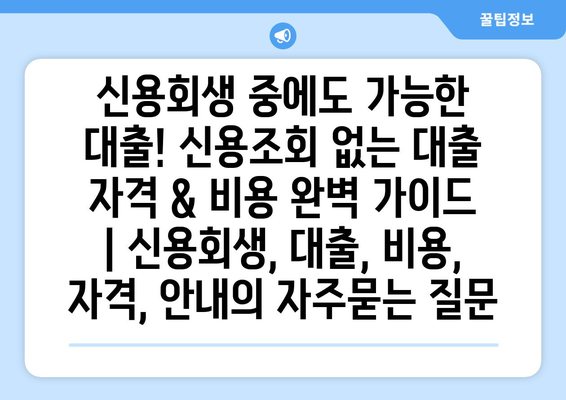 꿀팁정보

신용회생 중에도 가능한 대출! 신용조회 없는 대출 자격 & 비용 완벽 가이드 | 신용회생, 대출, 비용, 자격, 안내의 자주묻는 질문